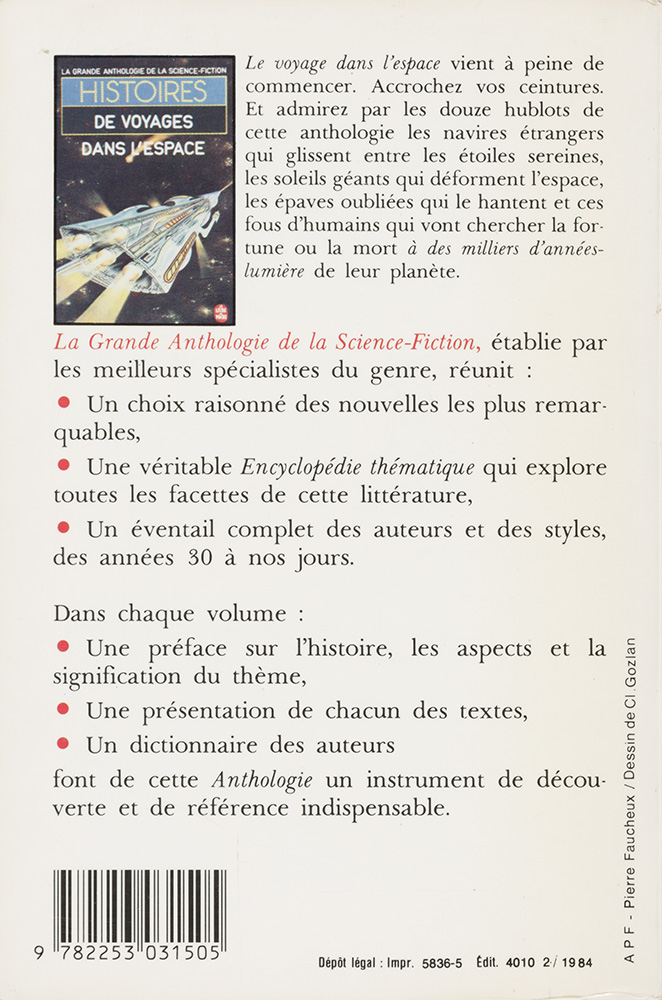 LA GRANDE ANTHOLOGIE DE LA SCIENCE-FICTION
HISTOIRES
DE VOYAGES
DANS L'ESPACE

Le voyage dans l'espace vient à peine de commencer. Accrochez vos ceintures. Et admirez par les douze hublots de cette anthologie les navires étrangers qui glissent entre les étoiles sereines, les soleils géants qui déforment l'espace, les épaves oubliées qui le hantent et ces fous d'humains qui vont chercher la fortune ou la mort à des milliers d'années-lumière de leur planète.

La Grande Anthologie de la Science-Fiction, établie par les meilleurs spécialistes du genre, réunit :

• Un choix raisonné des nouvelles les plus remarquables,

• Une véritable Encyclopédie thématique qui explore toutes les facettes de cette littérature,

• Un éventail complet des auteurs et des styles, des années 30 à nos jours.

Dans chaque volume :

• Une préface sur l'histoire, les aspects et la signification du thème,

• Une présentation de chacun des textes,

• Un dictionnaire des auteurs

font de cette Anthologie un instrument de découverte et de référence indispensable.

9 782253 031505

Dépôt légal : Impr. 5836-5 Édit. 4010 2/1984

A P F - Pierre Faucheux / Dessin de Cl. Gozlan